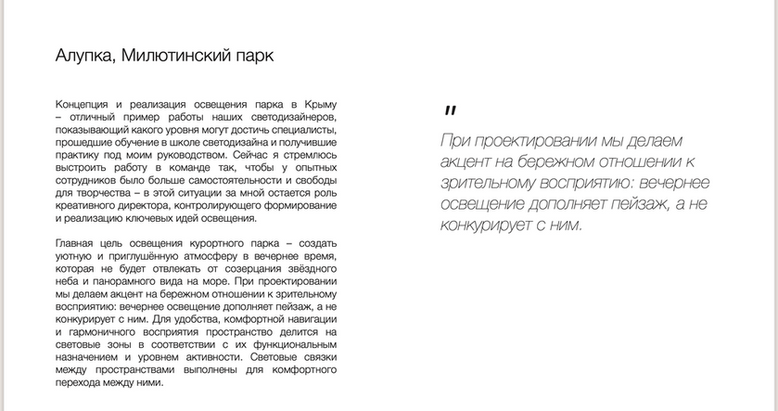 Алупка, Милютинский парк

Концепция и реализация освещения парка в Крыму – отличный пример работы наших светодизайнеров, показывающий какого уровня могут достичь специалисты, прошедшие обучение в школе светодизайна и получившие практику под моим руководством. Сейчас я стремлюсь выстроить работу в команде так, чтобы у опытных сотрудников было больше самостоятельности и свободы для творчества – в этой ситуации за мной остается роль креативного директора, контролирующего формирование и реализацию ключевых идей освещения.

Главная цель освещения курортного парка – создать уютную и приглушённую атмосферу в вечернее время, которая не будет отвлекать от созерцания звёздного неба и панорамного вида на море. При проектировании мы делаем акцент на бережном отношении к зрительному восприятию: вечернее освещение дополняет пейзаж, а не конкурирует с ним. Для удобства, комфортной навигации и гармоничного восприятия пространство делится на световые зоны в соответствии с их функциональным назначением и уровнем активности. Световые связки между пространствами выполнены для комфортного перехода между ними.

"

При проектировании мы делаем акцент на бережном отношении к зрительному восприятию: вечернее освещение дополняет пейзаж, а не конкурирует с ним.